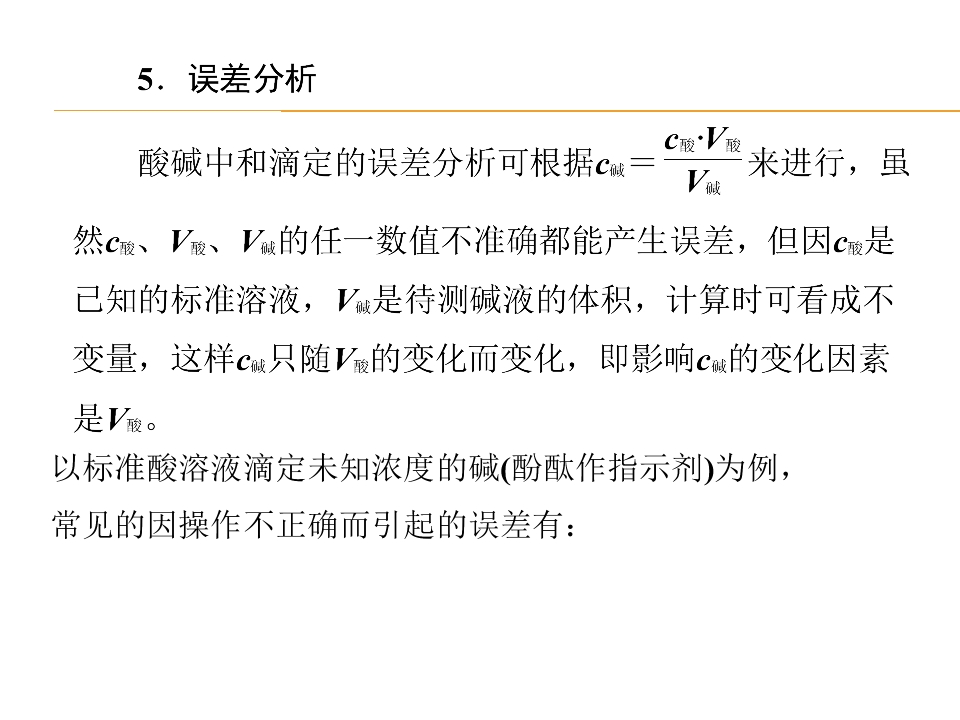 5．误差分析

酸碱中和滴定的误差分析可根据$c_{碱}=\frac{c_{酸}\cdot V_{酸}}{V_{碱}}$来进行，虽然$c_{酸}$、$V_{酸}$、$V_{碱}$的任一数值不准确都能产生误差，但因$c_{酸}$是已知的标准溶液，$V_{碱}$是待测碱液的体积，计算时可看成不变量，这样$c_{碱}$只随$V_{酸}$的变化而变化，即影响$c_{碱}$的变化因素是$V_{酸}$。

以标准酸溶液滴定未知浓度的碱(酚酞作指示剂)为例，常见的因操作不正确而引起的误差有：